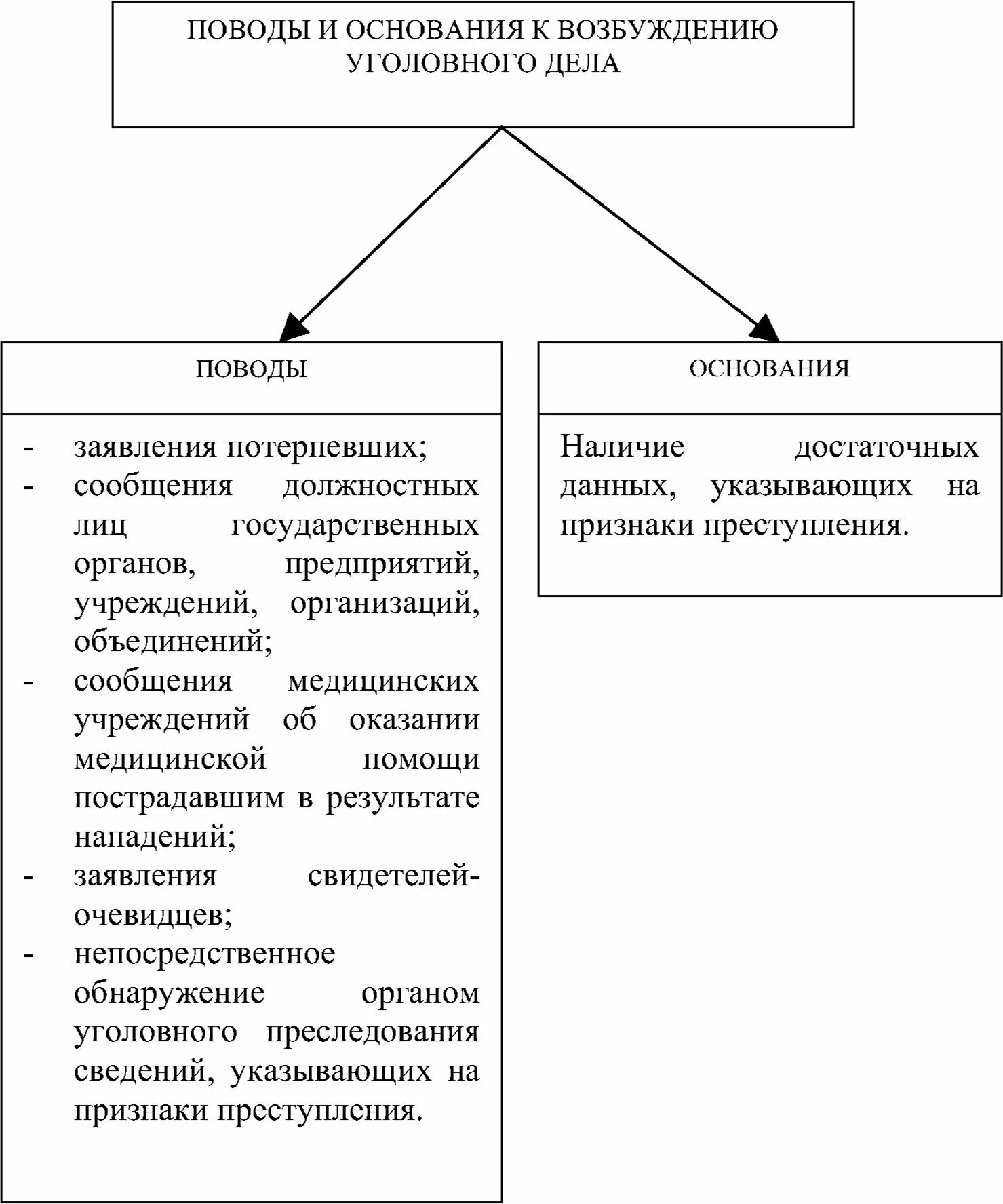 ПОВОДЫ И ОСНОВАНИЯ К ВОЗБУЖДЕНИЮ УГОЛОВНОГО ДЕЛА

ПОВОДЫ

- заявления потерпевших;
- сообщения должностных лиц государственных органов, предприятий, учреждений, организаций, объединений;
- сообщения медицинских учреждений об оказании медицинской помощи пострадавшим в результате нападений;
- заявления свидетелей-очевидцев;
- непосредственное обнаружение органом уголовного преследования сведений, указывающих на признаки преступления.

ОСНОВАНИЯ

Наличие достаточных данных, указывающих на признаки преступления.